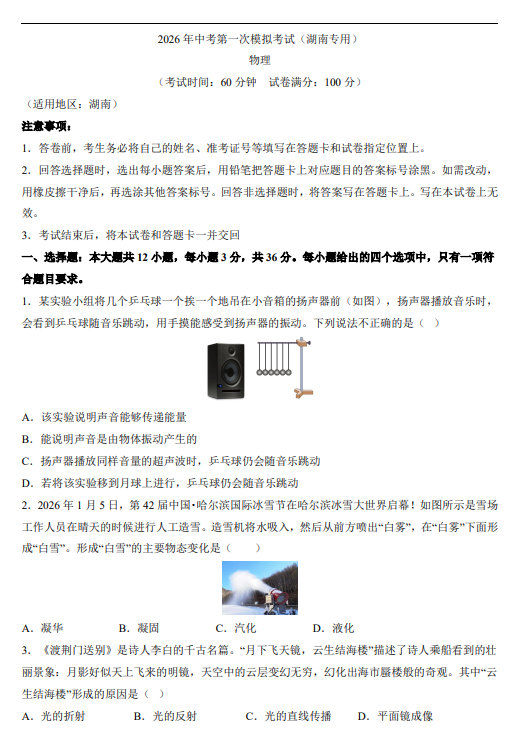 2026年中考第一次模拟考试（湖南专用）

物理

（考试时间：60分钟　试卷满分：100分）

（适用地区：湖南）

注意事项：

1．答卷前，考生务必将自己的姓名、准考证号等填写在答题卡和试卷指定位置上。

2．回答选择题时，选出每小题答案后，用铅笔把答题卡上对应题目的答案标号涂黑。如需改动，用橡皮擦干净后，再选涂其他答案标号。回答非选择题时，将答案写在答题卡上。写在本试卷上无效。

3．考试结束后，将本试卷和答题卡一并交回

一、选择题：本大题共12小题，每小题3分，共36分。每小题给出的四个选项中，只有一项符合题目要求。

1．某实验小组将几个乒乓球一个挨一个地吊在小音箱的扬声器前（如图），扬声器播放音乐时，会看到乒乓球随音乐跳动，用手摸能感受到扬声器的振动。下列说法不正确的是（　）

A．该实验说明声音能够传递能量

B．能说明声音是由物体振动产生的

C．扬声器播放同样音量的超声波时，乒乓球仍会随音乐跳动

D．若将该实验移到月球上进行，乒乓球仍会随音乐跳动

2．2026年1月5日，第42届中国·哈尔滨国际冰雪节在哈尔滨冰雪大世界启幕！如图所示是雪场工作人员在晴天的时候进行人工造雪。造雪机将水吸入，然后从前方喷出“白雾”，在“白雾”下面形成“白雪”。形成“白雪”的主要物态变化是（　　）

A．凝华　　B．凝固　　C．汽化　　D．液化

3．《渡荆门送别》是诗人李白的千古名篇。“月下飞天镜，云生结海楼”描述了诗人乘船看到的壮丽景象：月影好似天上飞来的明镜，天空中的云层变幻无穷，幻化出海市蜃楼般的奇观。其中“云生结海楼”形成的原因是（　）

A．光的折射　　B．光的反射　　C．光的直线传播　　D．平面镜成像